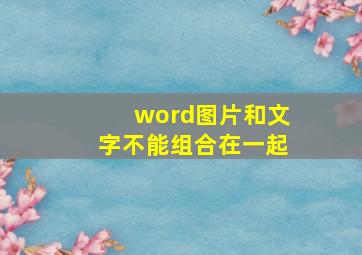 word图片和文字不能组合在一起